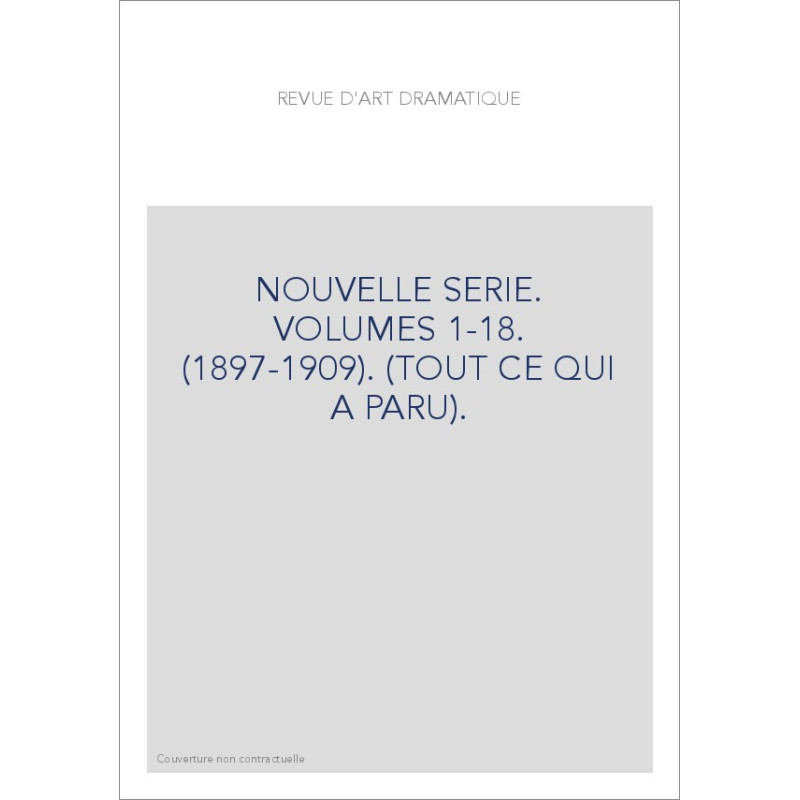 REVUE D'ART DRAMATIQUE

NOUVELLE SERIE. VOLUMES 1-18. (1897-1909). (TOUT CE QUI A PARU).

Couverture non contractuelle